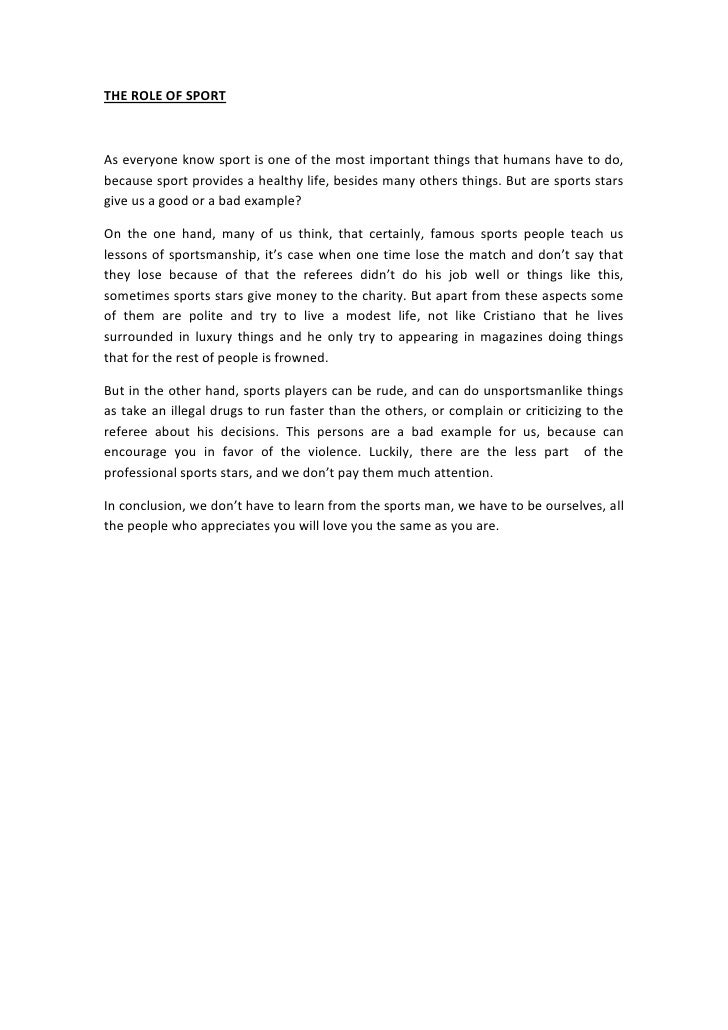 THE ROLE OF SPORT

As everyone know sport is one of the most important things that humans have to do, because sport provides a healthy life, besides many others things. But are sports stars give us a good or a bad example?

On the one hand, many of us think, that certainly, famous sports people teach us lessons of sportsmanship, it's case when one time lose the match and don't say that they lose because of that the referees didn't do his job well or things like this, sometimes sports stars give money to the charity. But apart from these aspects some of them are polite and try to live a modest life, not like Cristiano that he lives surrounded in luxury things and he only try to appearing in magazines doing things that for the rest of people is frowned.

But in the other hand, sports players can be rude, and can do unsportsmanlike things as take an illegal drugs to run faster than the others, or complain or criticizing to the referee about his decisions. This persons are a bad example for us, because can encourage you in favor of the violence. Luckily, there are the less part of the professional sports stars, and we don't pay them much attention.

In conclusion, we don't have to learn from the sports man, we have to be ourselves, all the people who appreciates you will love you the same as you are.